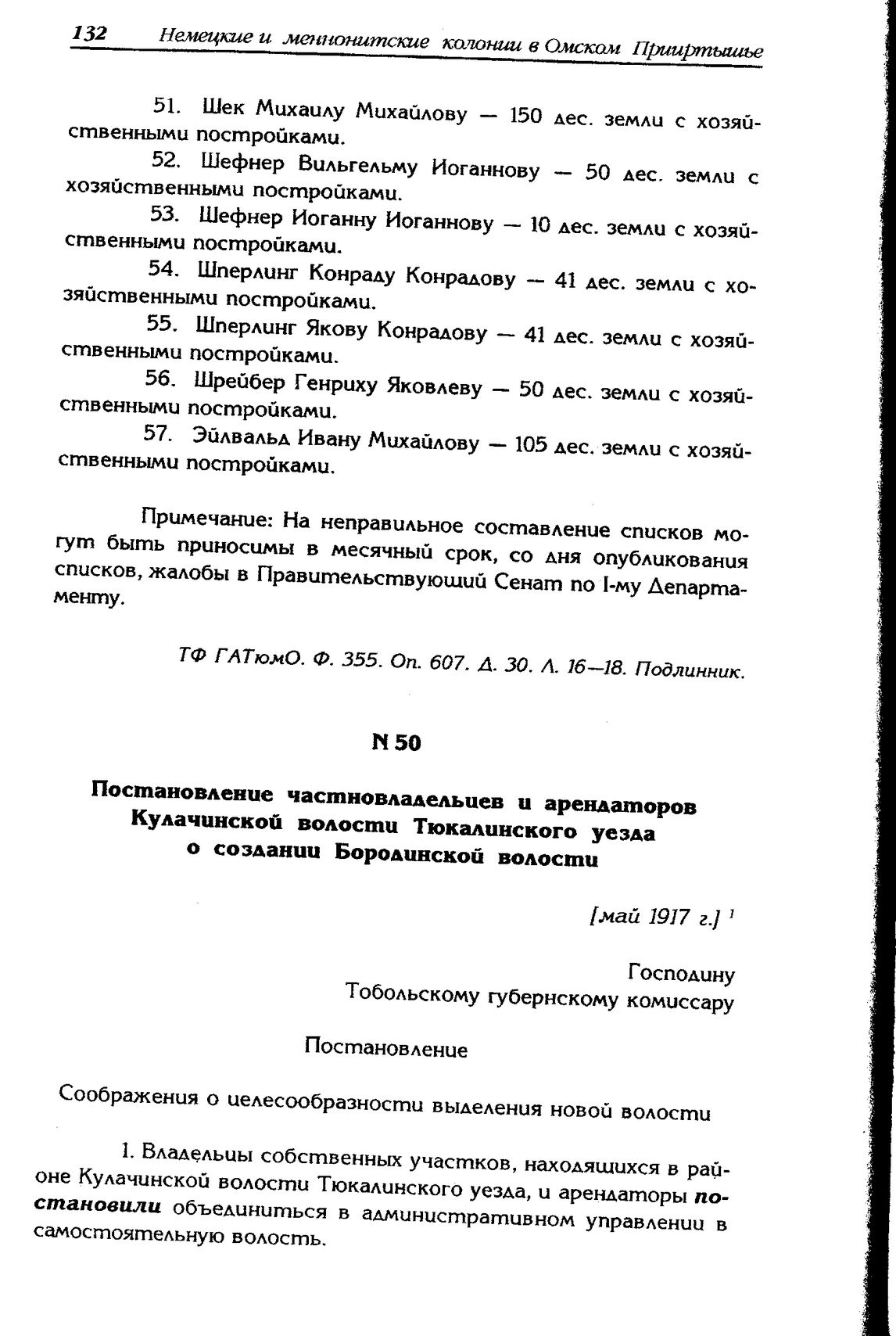 132 Немецкие и меннонитские колонии в Омском Прииртышье

51. Шек Михаилу Михайлову — 150 дес. земли с хозяйственными постройками.

52. Шефнер Вильгельму Иоганнову — 50 дес. земли с хозяйственными постройками.

53. Шефнер Иоганну Иоганнову — 10 дес. земли с хозяйственными постройками.

54. Шперлинг Конраду Конрадову — 41 дес. земли с хозяйственными постройками.

55. Шперлинг Якову Конрадову — 41 дес. земли с хозяйственными постройками.

56. Шрейбер Генриху Яковлеву — 50 дес. земли с хозяйственными постройками.

57. Эйлвальд Ивану Михайлову — 105 дес. земли с хозяйственными постройками.

Примечание: На неправильное составление списков могут быть приносимы в месячный срок, со дня опубликования списков, жалобы в Правительствующий Сенат по I-му Департаменту.

ТФ ГАТюмО. Ф. 355. Оп. 607. Д. 30. Л. 16—18. Подлинник.

N 50

Постановление частновладельцев и арендаторов Кулачинской волости Тюкалинского уезда о создании Бородинской волости

[май 1917 г.] $^1$

Господину
Тобольскому губернскому комиссару

Постановление

Соображения о целесообразности выделения новой волости

1. Владельцы собственных участков, находящихся в районе Кулачинской волости Тюкалинского уезда, и арендаторы постановили объединиться в административном управлении в самостоятельную волость.